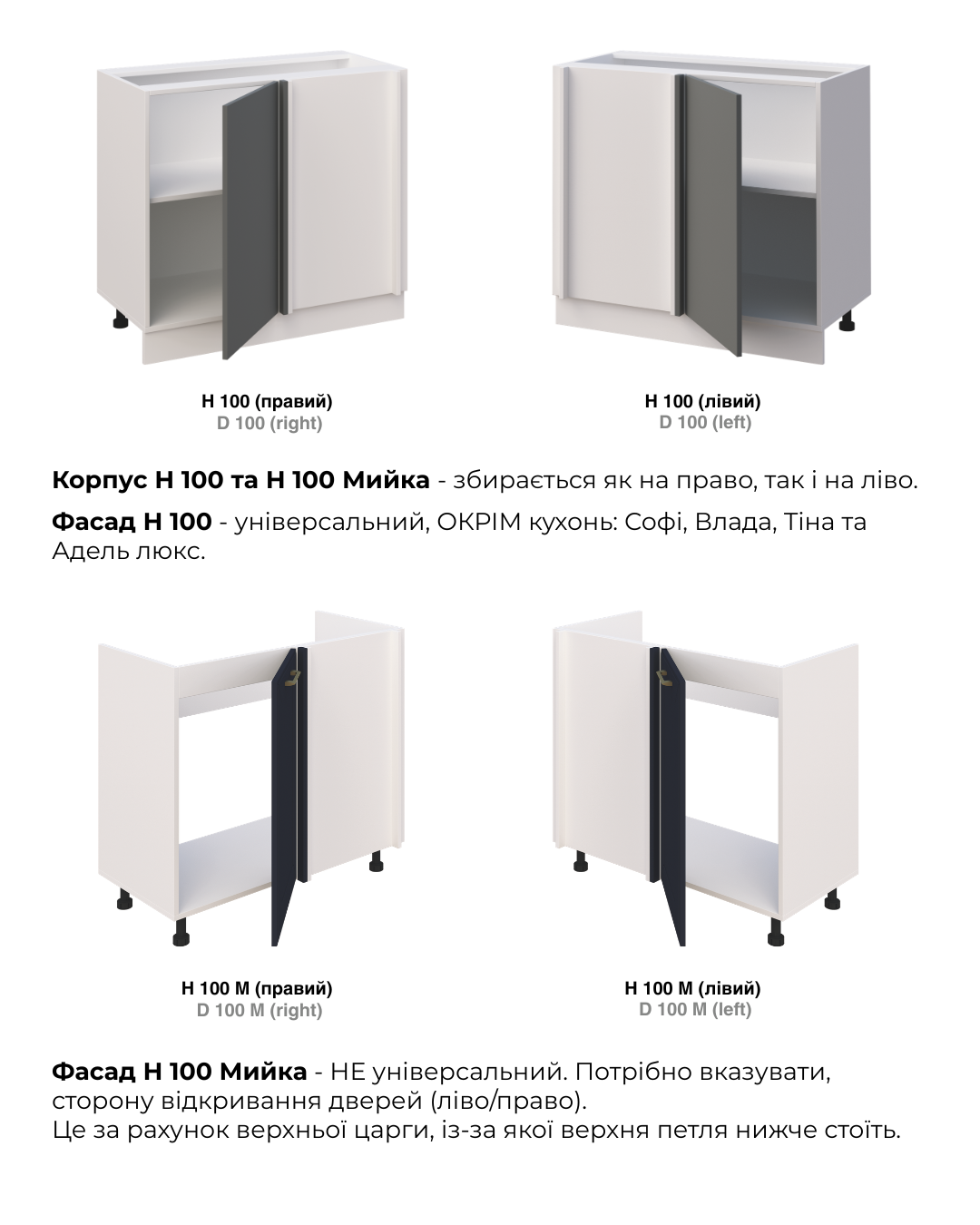 Н 100 (правий)
D 100 (right)

Н 100 (лівий)
D 100 (left)

Корпус Н 100 та Н 100 Мийка - збирається як на право, так і на ліво.

Фасад Н 100 - універсальний, ОКРІМ кухонь: Софі, Влада, Тіна та Адель люкс.

Н 100 М (правий)
D 100 M (right)

Н 100 М (лівий)
D 100 M (left)

Фасад Н 100 Мийка - НЕ універсальний. Потрібно вказувати, сторону відкривання дверей (ліво/право).
Це за рахунок верхньої царги, із-за якої верхня петля нижче стоїть.